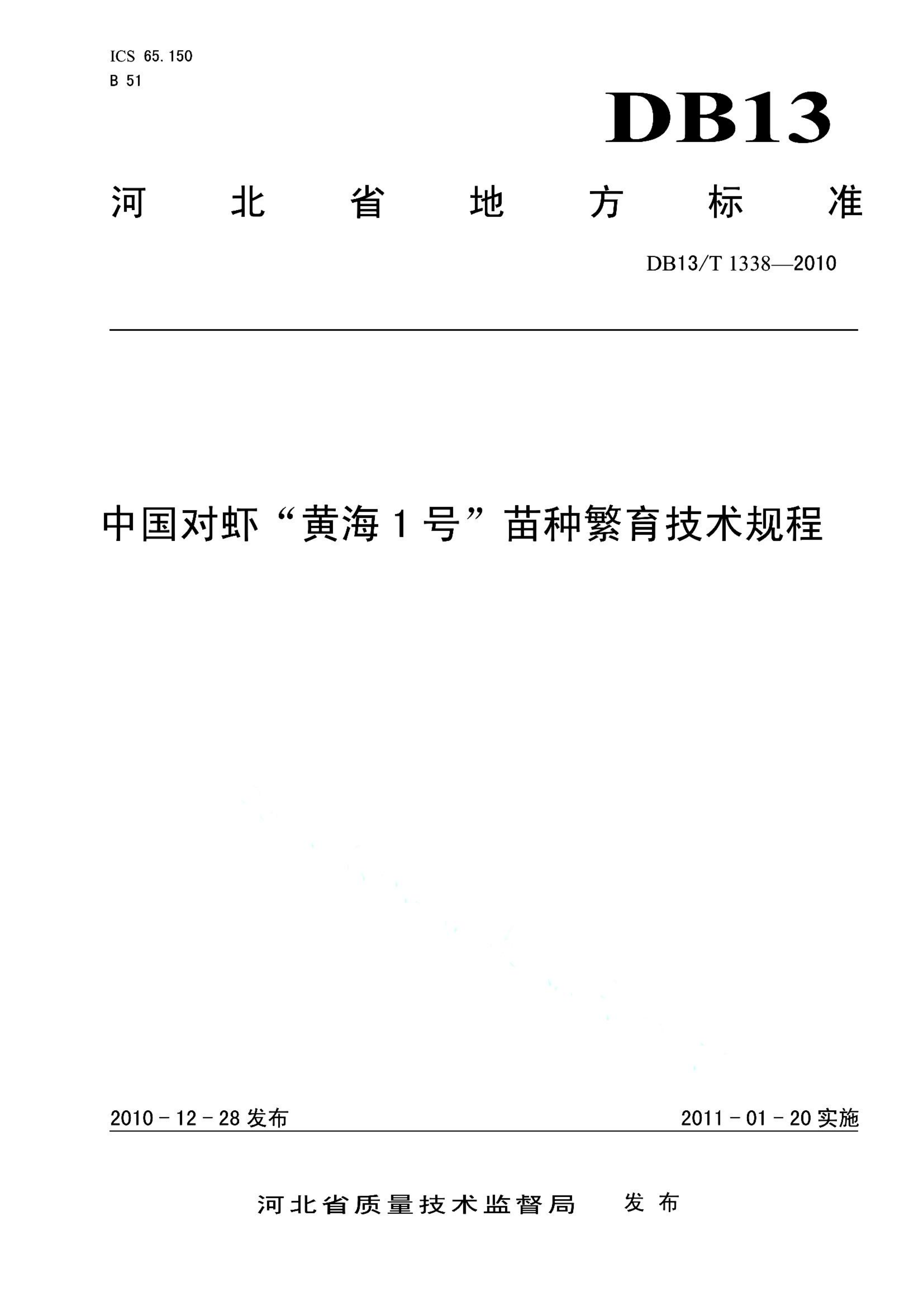 ICS 65.150
B 51

DB13

河北省地方标准

DB13/T 1338—2010

中国对虾“黄海1号”苗种繁育技术规程

2010-12-28发布

2011-01-20实施

河北省质量技术监督局 发布